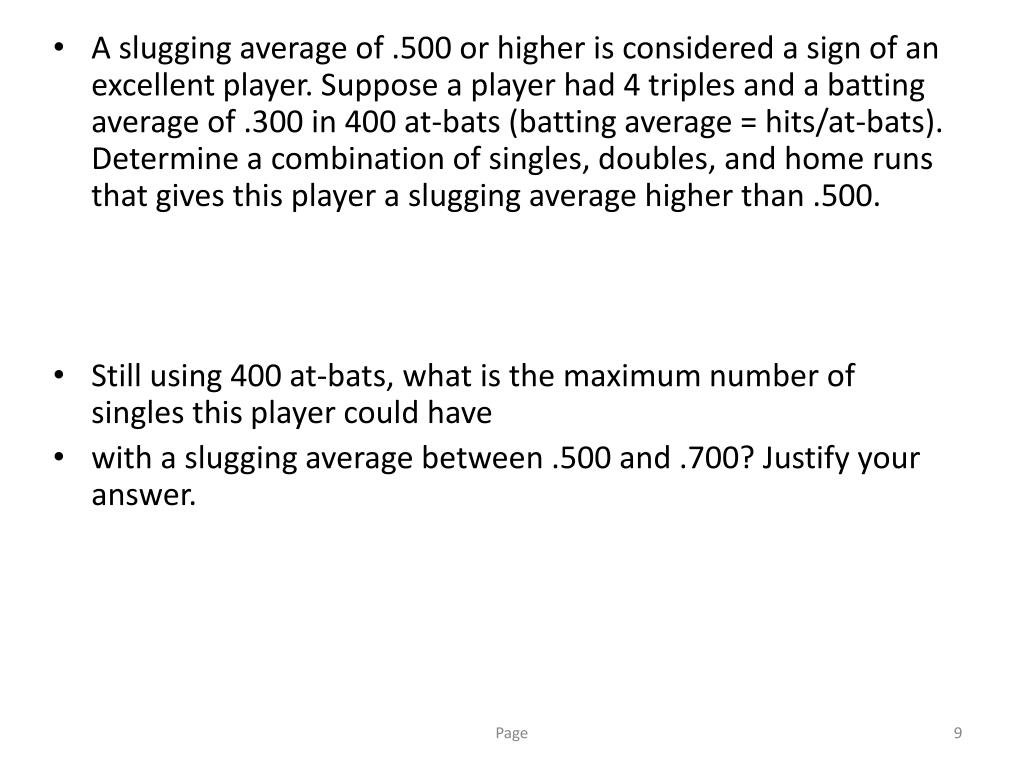 • A slugging average of .500 or higher is considered a sign of an excellent player. Suppose a player had 4 triples and a batting average of .300 in 400 at-bats (batting average = hits/at-bats). Determine a combination of singles, doubles, and home runs that gives this player a slugging average higher than .500.

• Still using 400 at-bats, what is the maximum number of singles this player could have
• with a slugging average between .500 and .700? Justify your answer.

Page

9